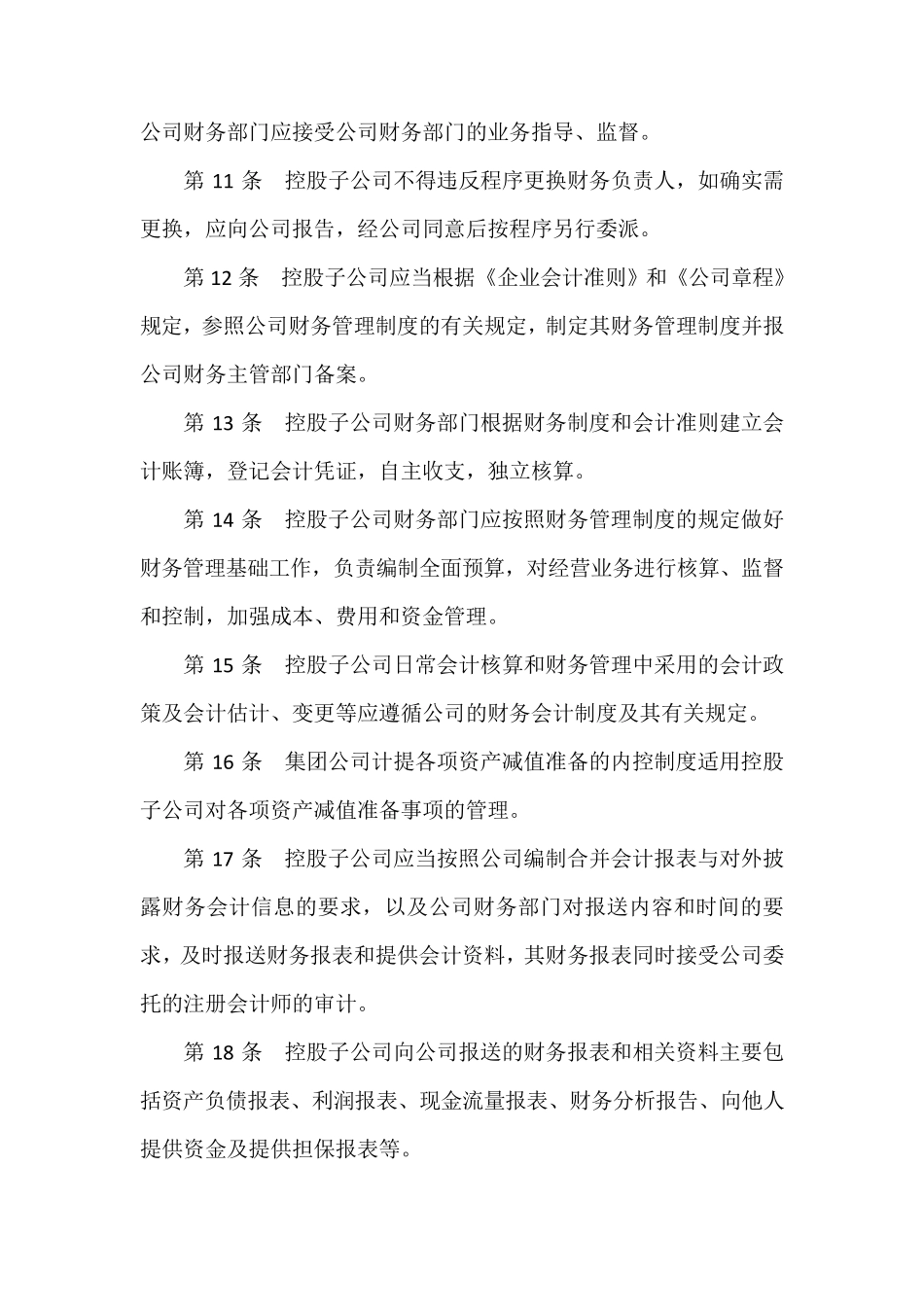 公司财务部门应接受公司财务部门的业务指导、监督。

第 11 条　控股子公司不得违反程序更换财务负责人，如确实需更换，应向公司报告，经公司同意后按程序另行委派。

第 12 条　控股子公司应当根据《企业会计准则》和《公司章程》规定，参照公司财务管理制度的有关规定，制定其财务管理制度并报公司财务主管部门备案。

第 13 条　控股子公司财务部门根据财务制度和会计准则建立会计账簿，登记会计凭证，自主收支，独立核算。

第 14 条　控股子公司财务部门应按照财务管理制度的规定做好财务管理基础工作，负责编制全面预算，对经营业务进行核算、监督和控制，加强成本、费用和资金管理。

第 15 条　控股子公司日常会计核算和财务管理中采用的会计政策及会计估计、变更等应遵循公司的财务会计制度及其有关规定。

第 16 条　集团公司计提各项资产减值准备的内控制度适用控股子公司对各项资产减值准备事项的管理。

第 17 条　控股子公司应当按照公司编制合并会计报表与对外披露财务会计信息的要求，以及公司财务部门对报送内容和时间的要求，及时报送财务报表和提供会计资料，其财务报表同时接受公司委托的注册会计师的审计。

第 18 条　控股子公司向公司报送的财务报表和相关资料主要包括资产负债报表、利润报表、现金流量报表、财务分析报告、向他人提供资金及提供担保报表等。